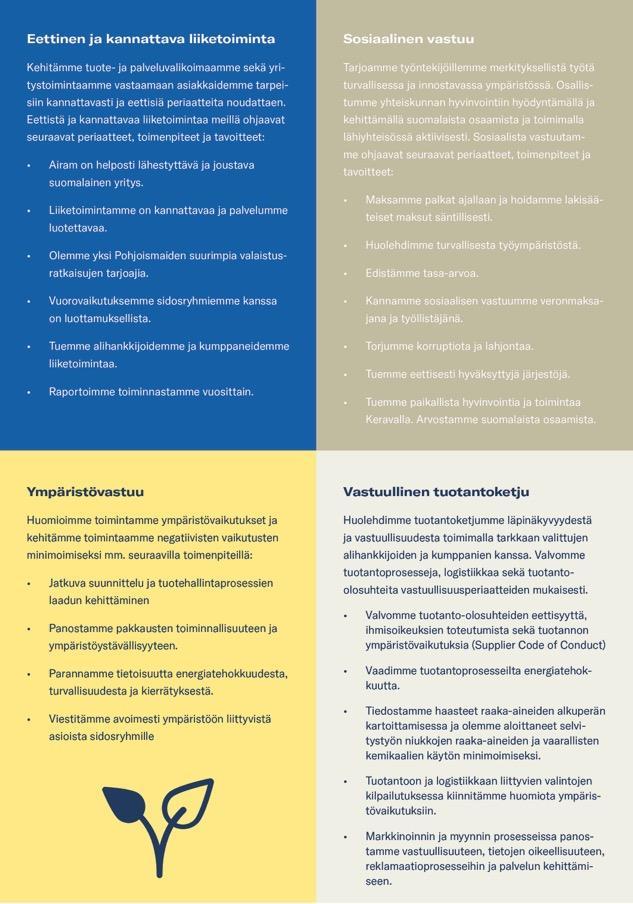 Eettinen ja kannattava liiketoiminta

Kehitämme tuote- ja palveluvalikoimaamme sekä yritystoimintaamme vastaamaan asiakkaidemme tarpeisiin kannattavasti ja eettisiä periaatteita noudattaen. Eettistä ja kannattavaa liiketoimintaa meillä ohjaavat seuraavat periaatteet, toimenpiteet ja tavoitteet:

• Airam on helposti lähestyttävä ja joustava suomalainen yritys.

• Liiketoimintamme on kannattavaa ja palvelumme luotettavaa.

• Olemme yksi Pohjoismaiden suurimpia valaistusratkaisujen tarjoajia.

• Vuorovaikutuksemme sidosryhmiemme kanssa on luottamuksellista.

• Tuemme alihankkijoidemme ja kumppaneidemme liiketoimintaa.

• Raportoimme toiminnastamme vuosittain.

Sosiaalinen vastuu

Tarjoamme työntekijöillemme merkityksellistä työtä turvallisessa ja innostavassa ympäristössä. Osallistumme yhteiskunnan hyvinvointiin hyödyntämällä ja kehittämällä suomalaista osaamista ja toimimalla lähiyhteisössä aktiivisesti. Sosiaalista vastuutamme ohjaavat seuraavat periaatteet, toimenpiteet ja tavoitteet:

• Maksamme palkat ajallaan ja hoidamme lakisääteiset maksut säntillisesti.

• Huolehdimme turvallisesta työympäristöstä.

• Edistämme tasa-arvoa.

• Kannamme sosiaalisen vastuumme veronmaksajana ja työllistäjänä.

• Torjumme korruptiota ja lahjontaa.

• Tuemme eettisesti hyväksyttyjä järjestöjä.

• Tuemme paikallista hyvinvointia ja toimintaa Keravalla. Arvostamme suomalaista osaamista.

Ympäristövastuu

Huomioimme toimintamme ympäristövaikutukset ja kehitämme toimintaamme negatiivisten vaikutusten minimoimiseksi mm. seuraavilla toimenpiteillä:

• Jatkuva suunnittelu ja tuotehallintaprosessien laadun kehittäminen

• Panostamme pakkausten toiminnallisuuteen ja ympäristöystävällisyyteen.

• Parannamme tietoisuutta energiatehokkuudesta, turvallisuudesta ja kierrätyksestä.

• Viestitämme avoimesti ympäristöön liittyvistä asioista sidosryhmille

Vastuullinen tuotantoketju

Huolehdimme tuotantoketjumme läpinäkyvyydestä ja vastuullisuudesta toimimalla tarkkaan valittujen alihankkijoiden ja kumppanien kanssa. Valvomme tuotantoprosesseja, logistiikkaa sekä tuotanto-olosuhteita vastuullisuusperiaatteiden mukaisesti.

• Valvomme tuotanto-olosuhteiden eettisyyttä, ihmisoikeuksien toteutumista sekä tuotannon ympäristövaikutuksia (Supplier Code of Conduct)

• Vaadimme tuotantoprosesseilta energiatehokkuutta.

• Tiedostamme haasteet raaka-aineiden alkuperän kartoittamisessa ja olemme aloittaneet selvitystyön niukkojen raaka-aineiden ja vaarallisten kemikaalien käytön minimoimiseksi.

• Tuotantoon ja logistiikkaan liittyvien valintojen kilpailutuksessa kiinnitämme huomiota ympäristövaikutuksiin.

• Markkinoinnin ja myynnin prosesseissa panostamme vastuullisuuteen, tietojen oikeellisuuteen, reklamaatioprosesseihin ja palvelun kehittämiseen.